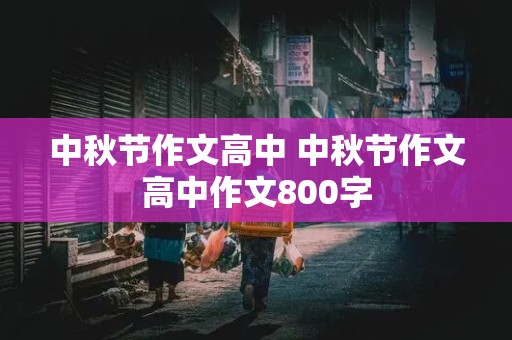 中秋节作文高中 中秋节作文高中作文800字